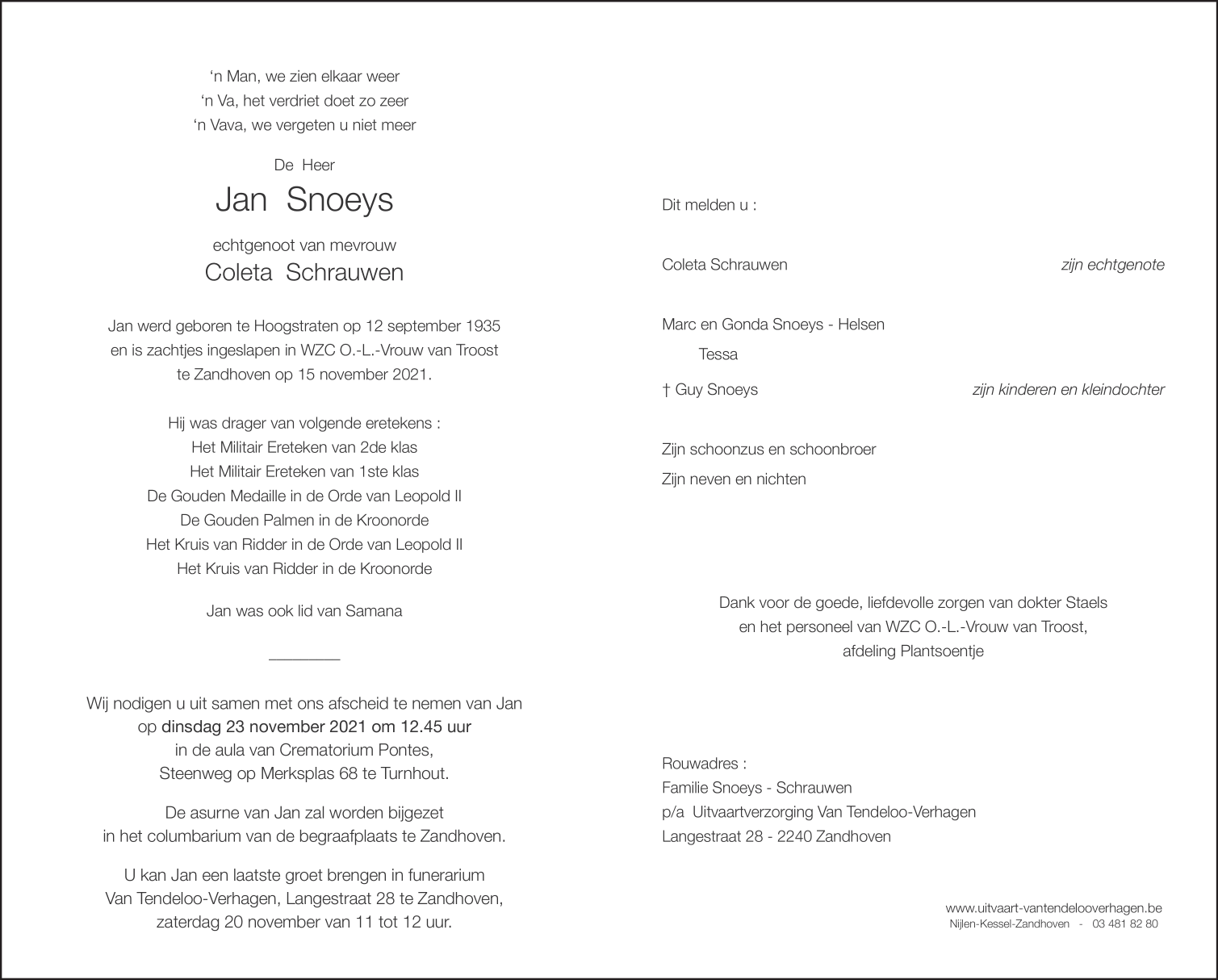 ‘n Man, we zien elkaar weer
‘n Va, het verdriet doet zo zeer
‘n Vava, we vergeten u niet meer

De Heer

Jan Snoeys

echtgenoot van mevrouw

Coleta Schrauwen

Jan werd geboren te Hoogstraten op 12 september 1935
en is zachtjes ingeslapen in WZC O.-L.-Vrouw van Troost
te Zandhoven op 15 november 2021.

Hij was drager van volgende eretekens :
Het Militair Ereteken van 2de klas
Het Militair Ereteken van 1ste klas
De Gouden Medaille in de Orde van Leopold II
De Gouden Palmen in de Kroonorde
Het Kruis van Ridder in de Orde van Leopold II
Het Kruis van Ridder in de Kroonorde

Jan was ook lid van Samana

Wij nodigen u uit samen met ons afscheid te nemen van Jan
op dinsdag 23 november 2021 om 12.45 uur
in de aula van Crematorium Pontes,
Steenweg op Merksplas 68 te Turnhout.

De asurne van Jan zal worden bijgezet
in het columbarium van de begraafplaats te Zandhoven.

U kan Jan een laatste groet brengen in funerarium
Van Tendeloo-Verhagen, Langestraat 28 te Zandhoven,
zaterdag 20 november van 11 tot 12 uur.

Dit melden u :

Coleta Schrauwen zijn echtgenote

Marc en Gonda Snoeys - Helsen
Tessa

† Guy Snoeys zijn kinderen en kleindochter

Zijn schoonzus en schoonbroer

Zijn neven en nichten

Dank voor de goede, liefdevolle zorgen van dokter Staels
en het personeel van WZC O.-L.-Vrouw van Troost,
afdeling Plantsoentje

Rouwadres :
Familie Snoeys - Schrauwen
p/a Uitvaartverzorging Van Tendeloo-Verhagen
Langestraat 28 - 2240 Zandhoven

www.uitvaart-vantendelooverhagen.be
Nijlen-Kessel-Zandhoven - 03 481 82 80